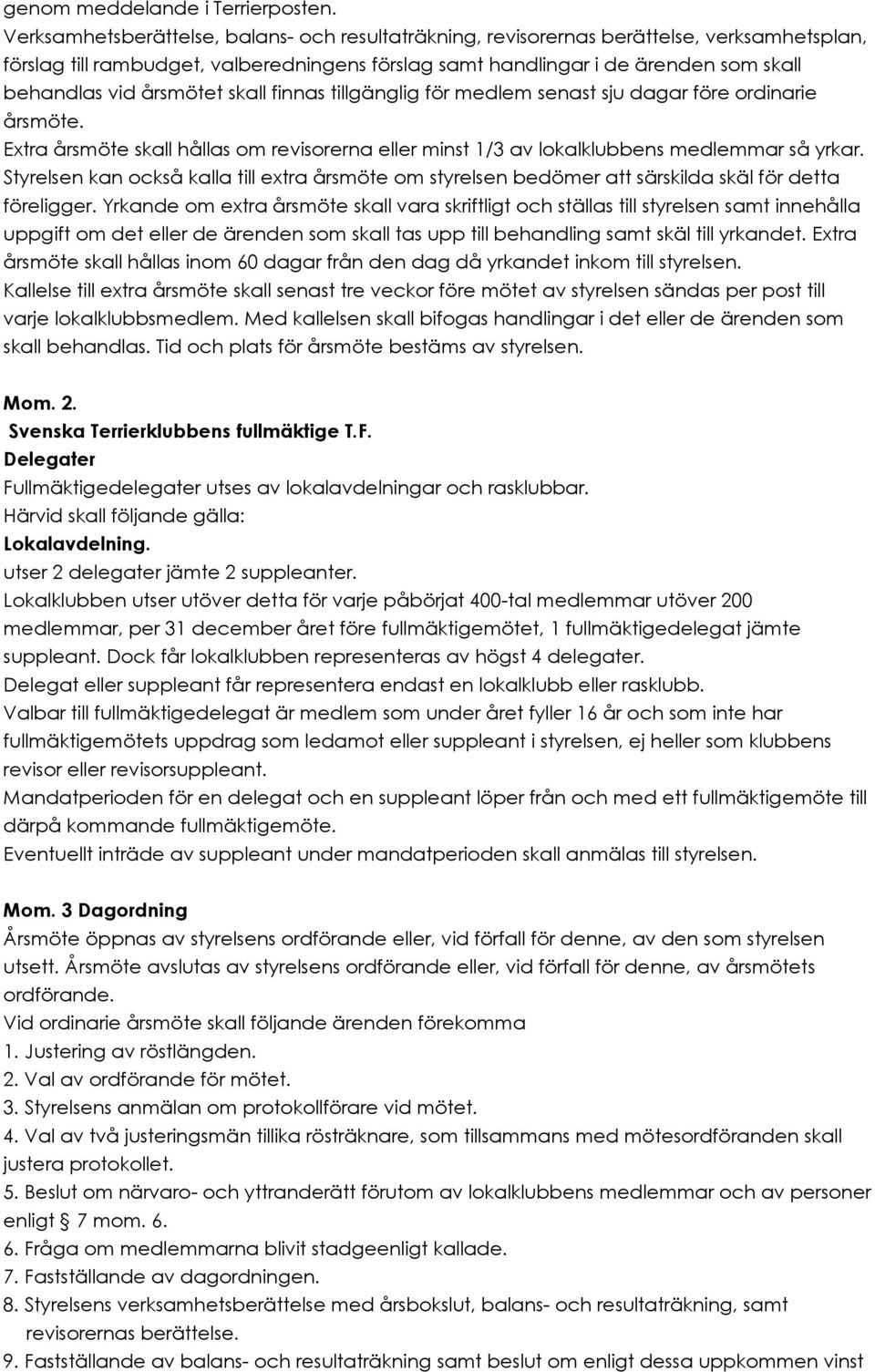 genom meddelande i Terrierposten.
Verksamhetsberättelse, balans- och resultaträkning, revisorernas berättelse, verksamhetsplan, förslag till rambudget, valberedningens förslag samt handlingar i de ärenden som skall behandlas vid årsmötet skall finnas tillgänglig för medlem senast sju dagar före ordinarie årsmöte.
Extra årsmöte skall hållas om revisorerna eller minst 1/3 av lokalklubbens medlemmar så yrkar. Styrelsen kan också kalla till extra årsmöte om styrelsen bedömer att särskilda skäl för detta föreligger. Yrkande om extra årsmöte skall vara skriftligt och ställas till styrelsen samt innehålla uppgift om det eller de ärenden som skall tas upp till behandling samt skäl till yrkandet. Extra årsmöte skall hållas inom 60 dagar från den dag då yrkandet inkom till styrelsen.
Kallelse till extra årsmöte skall senast tre veckor före mötet av styrelsen sändas per post till varje lokalklubbsmedlem. Med kallelsen skall bifogas handlingar i det eller de ärenden som skall behandlas. Tid och plats för årsmöte bestäms av styrelsen.

Mom. 2.
Svenska Terrierklubbens fullmäktige T.F.
Delegater
Fullmäktigedelegater utses av lokalavdelningar och rasklubbar.
Härvid skall följande gälla:
Lokalavdelning.
utser 2 delegater jämte 2 suppleanter.
Lokalklubben utser utöver detta för varje påbörjat 400-tal medlemmar utöver 200 medlemmar, per 31 december året före fullmäktigemötet, 1 fullmäktigedelegat jämte suppleant. Dock får lokalklubben representeras av högst 4 delegater.
Delegat eller suppleant får representera endast en lokalklubb eller rasklubb.
Valbar till fullmäktigedelegat är medlem som under året fyller 16 år och som inte har fullmäktigemötets uppdrag som ledamot eller suppleant i styrelsen, ej heller som klubbens revisor eller revisorsuppleant.
Mandatperioden för en delegat och en suppleant löper från och med ett fullmäktigemöte till därpå kommande fullmäktigemöte.
Eventuellt inträde av suppleant under mandatperioden skall anmälas till styrelsen.

Mom. 3 Dagordning
Årsmöte öppnas av styrelsens ordförande eller, vid förfall för denne, av den som styrelsen utsett. Årsmöte avslutas av styrelsens ordförande eller, vid förfall för denne, av årsmötets ordförande.
Vid ordinarie årsmöte skall följande ärenden förekomma
1. Justering av röstlängden.
2. Val av ordförande för mötet.
3. Styrelsens anmälan om protokollförare vid mötet.
4. Val av två justeringsmän tillika rösträknare, som tillsammans med mötesordföranden skall justera protokollet.
5. Beslut om närvaro- och yttranderätt förutom av lokalklubbens medlemmar och av personer enligt § 7 mom. 6.
6. Fråga om medlemmarna blivit stadgeenligt kallade.
7. Fastställande av dagordningen.
8. Styrelsens verksamhetsberättelse med årsbokslut, balans- och resultaträkning, samt revisorernas berättelse.
9. Fastställande av balans- och resultaträkning samt beslut om enligt dessa uppkommen vinst